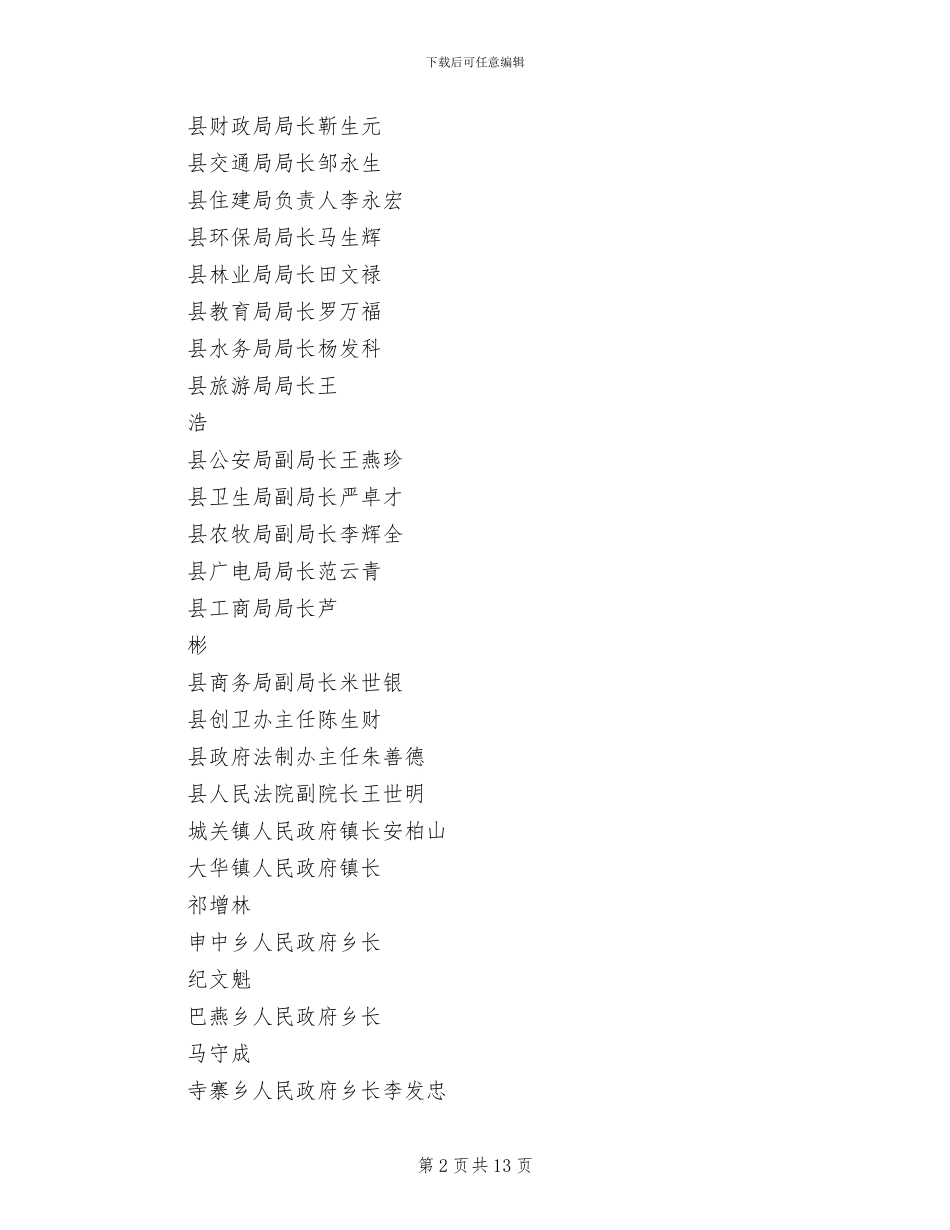 下载后可任意编辑

县财政局局长靳生元

县交通局局长邹永生

县住建局负责人李永宏

县环保局局长马生辉

县林业局局长田文禄

县教育局局长罗万福

县水务局局长杨发科

县旅游局局长王

浩

县公安局副局长王燕珍

县卫生局副局长严卓才

县农牧局副局长李辉全

县广电局局长范云青

县工商局局长芦

彬

县商务局副局长米世银

县创卫办主任陈生财

县政府法制办主任朱善德

县人民法院副院长王世明

城关镇人民政府镇长安柏山

大华镇人民政府镇长

祁增林

申中乡人民政府乡长

纪文魁

巴燕乡人民政府乡长

马守成

寺寨乡人民政府乡长李发忠

第 2 页 共 13 页